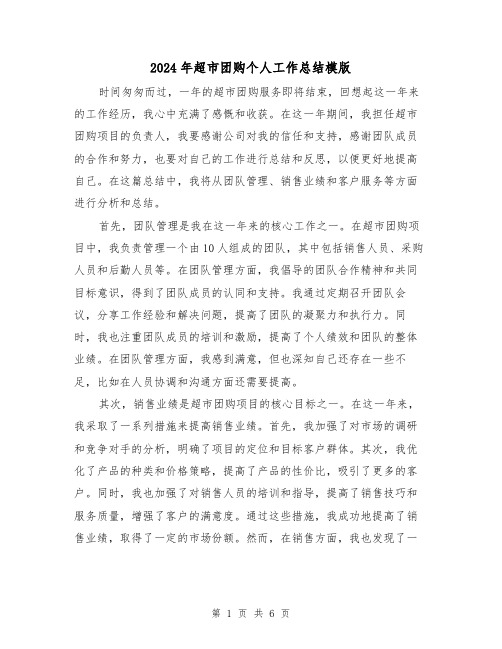 2024年超市团购个人工作总结模版

时间匆匆而过，一年的超市团购服务即将结束，回想起这一年来的工作经历，我心中充满了感慨和收获。在这一年期间，我担任超市团购项目的负责人，我要感谢公司对我的信任和支持，感谢团队成员的合作和努力，也要对自己的工作进行总结和反思，以便更好地提高自己。在这篇总结中，我将从团队管理、销售业绩和客户服务等方面进行分析和总结。

首先，团队管理是我在这一年来的核心工作之一。在超市团购项目中，我负责管理一个由10人组成的团队，其中包括销售人员、采购人员和后勤人员等。在团队管理方面，我倡导的团队合作精神和共同目标意识，得到了团队成员的认同和支持。我通过定期召开团队会议，分享工作经验和解决问题，提高了团队的凝聚力和执行力。同时，我也注重团队成员的培训和激励，提高了个人绩效和团队的整体业绩。在团队管理方面，我感到满意，但也深知自己还存在一些不足，比如在人员协调和沟通方面还需要提高。

其次，销售业绩是超市团购项目的核心目标之一。在这一年来，我采取了一系列措施来提高销售业绩。首先，我加强了对市场的调研和竞争对手的分析，明确了项目的定位和目标客户群体。其次，我优化了产品的种类和价格策略，提高了产品的性价比，吸引了更多的客户。同时，我也加强了对销售人员的培训和指导，提高了销售技巧和服务质量，增强了客户的满意度。通过这些措施，我成功地提高了销售业绩，取得了一定的市场份额。然而，在销售方面，我也发现了一

第 1 页 共 6 页